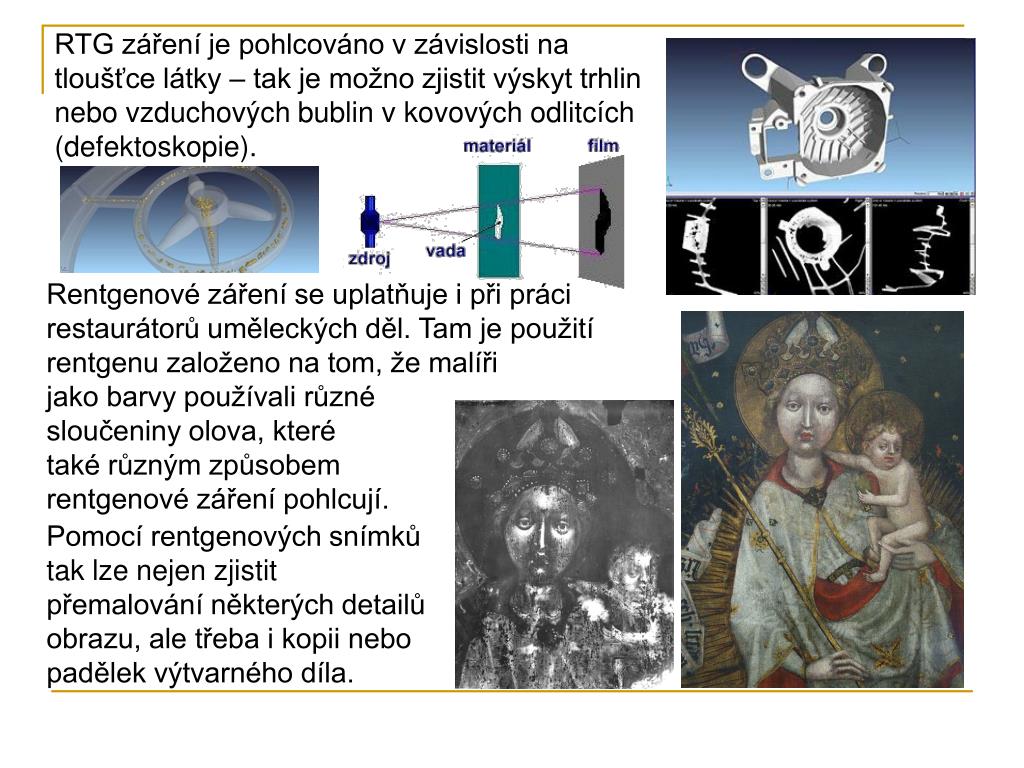 RTG záření je pohlcováno v závislosti na tloušťce látky – tak je možno zjistit výskyt trhlin nebo vzduchových bublin v kovových odlitcích (defektoskopie).

materiál

film

zdroj

vada

Rentgenové záření se uplatňuje i při práci restaurátorů uměleckých děl. Tam je použití rentgenu založeno na tom, že malíři jako barvy používali různé sloučeniny olova, které také různým způsobem rentgenové záření pohlcují.

Pomocí rentgenových snímků tak lze nejen zjistit přemalování některých detailů obrazu, ale třeba i kopii nebo padělek výtvarného díla.